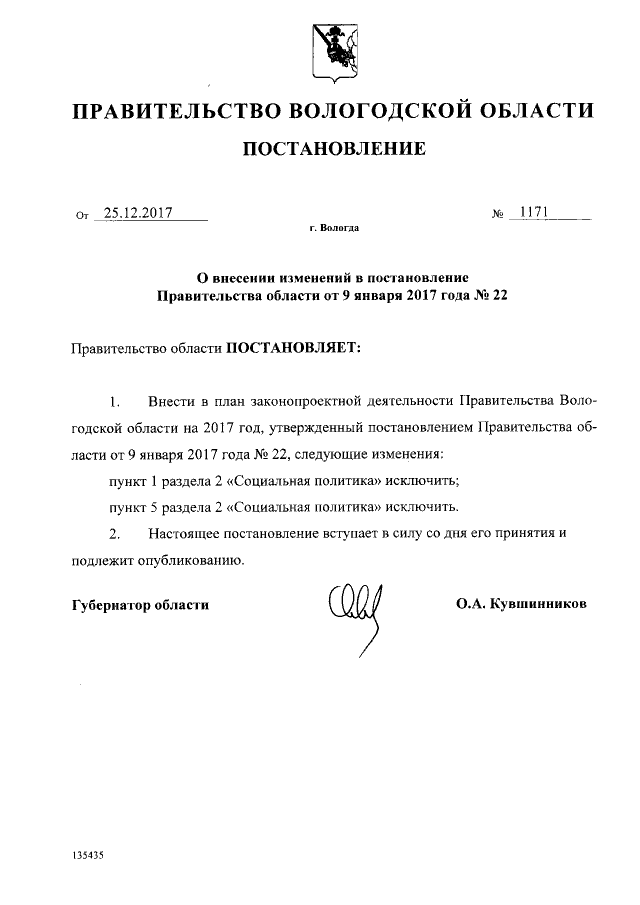 ПРАВИТЕЛЬСТВО ВОЛОГОДСКОЙ ОБЛАСТИ

ПОСТАНОВЛЕНИЕ

От 25.12.2017 № 1171

г. Вологда

О внесении изменений в постановление Правительства области от 9 января 2017 года № 22

Правительство области ПОСТАНОВЛЯЕТ:

1. Внести в план законопроектной деятельности Правительства Вологодской области на 2017 год, утвержденный постановлением Правительства области от 9 января 2017 года № 22, следующие изменения:

пункт 1 раздела 2 «Социальная политика» исключить;

пункт 5 раздела 2 «Социальная политика» исключить.

2. Настоящее постановление вступает в силу со дня его принятия и подлежит опубликованию.

Губернатор области О.А. Кувшинников

135435